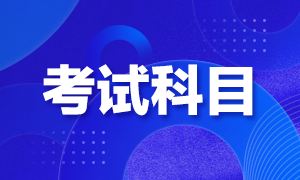 考试科目